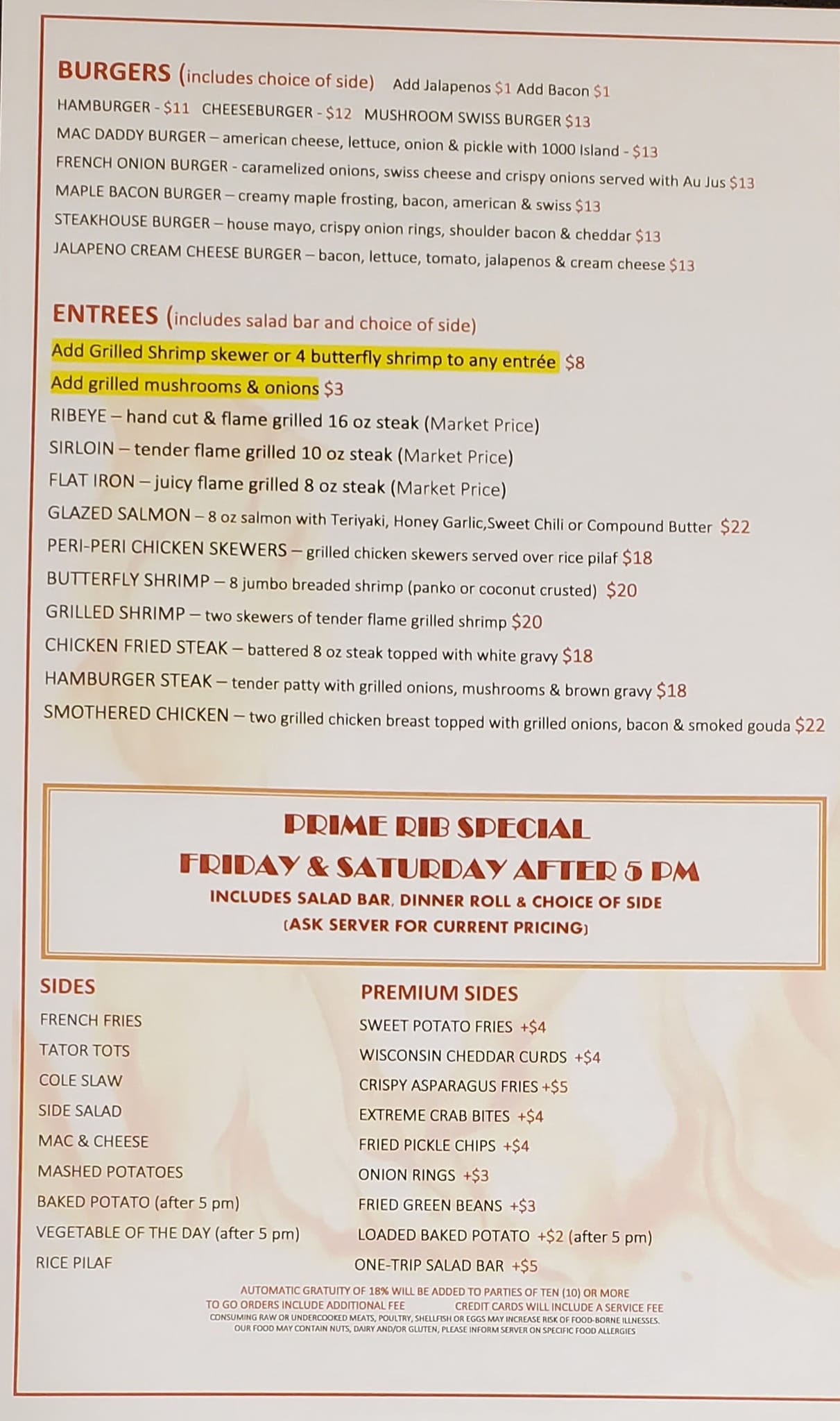 BURGERS (includes choice of side) Add Jalapenos $1 Add Bacon $1

HAMBURGER - $11 CHEESEBURGER - $12 MUSHROOM SWISS BURGER $13

MAC DADDY BURGER – american cheese, lettuce, onion & pickle with 1000 Island - $13

FRENCH ONION BURGER - caramelized onions, swiss cheese and crispy onions served with Au Jus $13

MAPLE BACON BURGER – creamy maple frosting, bacon, american & swiss $13

STEAKHOUSE BURGER – house mayo, crispy onion rings, shoulder bacon & cheddar $13

JALAPENO CREAM CHEESE BURGER – bacon, lettuce, tomato, jalapenos & cream cheese $13

ENTREES (includes salad bar and choice of side)

Add Grilled Shrimp skewer or 4 butterfly shrimp to any entrée $8

Add grilled mushrooms & onions $3

RIBEYE – hand cut & flame grilled 16 oz steak (Market Price)

SIRLOIN – tender flame grilled 10 oz steak (Market Price)

FLAT IRON – juicy flame grilled 8 oz steak (Market Price)

GLAZED SALMON – 8 oz salmon with Teriyaki, Honey Garlic,Sweet Chili or Compound Butter $22

PERI-PERI CHICKEN SKEWERS – grilled chicken skewers served over rice pilaf $18

BUTTERFLY SHRIMP – 8 jumbo breaded shrimp (panko or coconut crusted) $20

GRILLED SHRIMP – two skewers of tender flame grilled shrimp $20

CHICKEN FRIED STEAK – battered 8 oz steak topped with white gravy $18

HAMBURGER STEAK – tender patty with grilled onions, mushrooms & brown gravy $18

SMOTHERED CHICKEN – two grilled chicken breast topped with grilled onions, bacon & smoked gouda $22

PRIME RIB SPECIAL
FRIDAY & SATURDAY AFTER 5 PM
INCLUDES SALAD BAR, DINNER ROLL & CHOICE OF SIDE
(ASK SERVER FOR CURRENT PRICING)

SIDES
FRENCH FRIES
TATOR TOTS
COLE SLAW
SIDE SALAD
MAC & CHEESE
MASHED POTATOES
BAKED POTATO (after 5 pm)
VEGETABLE OF THE DAY (after 5 pm)
RICE PILAF

PREMIUM SIDES
SWEET POTATO FRIES +$4
WISCONSIN CHEDDAR CURDS +$4
CRISPY ASPARAGUS FRIES +$5
EXTREME CRAB BITES +$4
FRIED PICKLE CHIPS +$4
ONION RINGS +$3
FRIED GREEN BEANS +$3
LOADED BAKED POTATO +$2 (after 5 pm)
ONE-TRIP SALAD BAR +$5

AUTOMATIC GRATUITY OF 18% WILL BE ADDED TO PARTIES OF TEN (10) OR MORE
TO GO ORDERS INCLUDE ADDITIONAL FEE CREDIT CARDS WILL INCLUDE A SERVICE FEE
CONSUMING RAW OR UNDERCOOKED MEATS, POULTRY, SHELLFISH OR EGGS MAY INCREASE RISK OF FOOD-BORNE ILLNESSES.
OUR FOOD MAY CONTAIN NUTS, DAIRY AND/OR GLUTEN, PLEASE INFORM SERVER ON SPECIFIC FOOD ALLERGIES